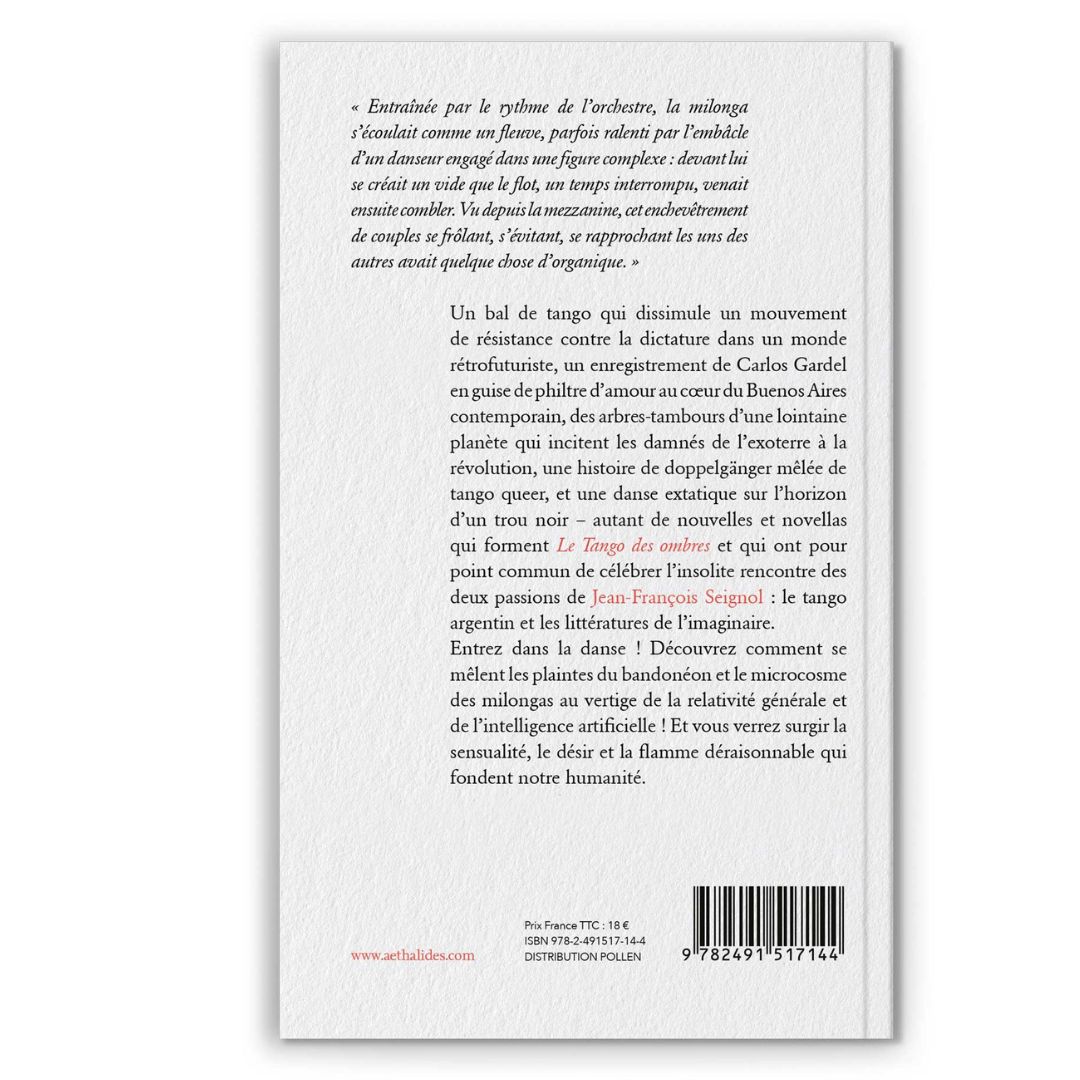 « Entraînée par le rythme de l'orchestre, la milonga s'écoulait comme un fleuve, parfois ralenti par l'embâcle d'un danseur engagé dans une figure complexe : devant lui se créait un vide que le flot, un temps interrompu, venait ensuite combler. Vu depuis la mezzanine, cet enchevêtrement de couples se frôlant, s'évitant, se rapprochant les uns des autres avait quelque chose d'organique. »

Un bal de tango qui dissimule un mouvement de résistance contre la dictature dans un monde rétrofuturiste, un enregistrement de Carlos Gardel en guise de philtre d'amour au cœur du Buenos Aires contemporain, des arbres-tambours d'une lointaine planète qui incitent les damnés de l'exoterre à la révolution, une histoire de doppelgänger mêlée de tango queer, et une danse extatique sur l'horizon d'un trou noir – autant de nouvelles et novellas qui forment Le Tango des ombres et qui ont pour point commun de célébrer l'insolite rencontre des deux passions de Jean-François Seignol : le tango argentin et les littératures de l'imaginaire.

Entrez dans la danse ! Découvrez comment se mêlent les plaintes du bandonéon et le microcosme des milongas au vertige de la relativité générale et de l'intelligence artificielle ! Et vous verrez surgir la sensualité, le désir et la flamme déraisonnable qui fondent notre humanité.

www.aethalides.com

Prix France TTC : 18 €
ISBN 978-2-491517-14-4
DISTRIBUTION POLLEN

9 782491 517144